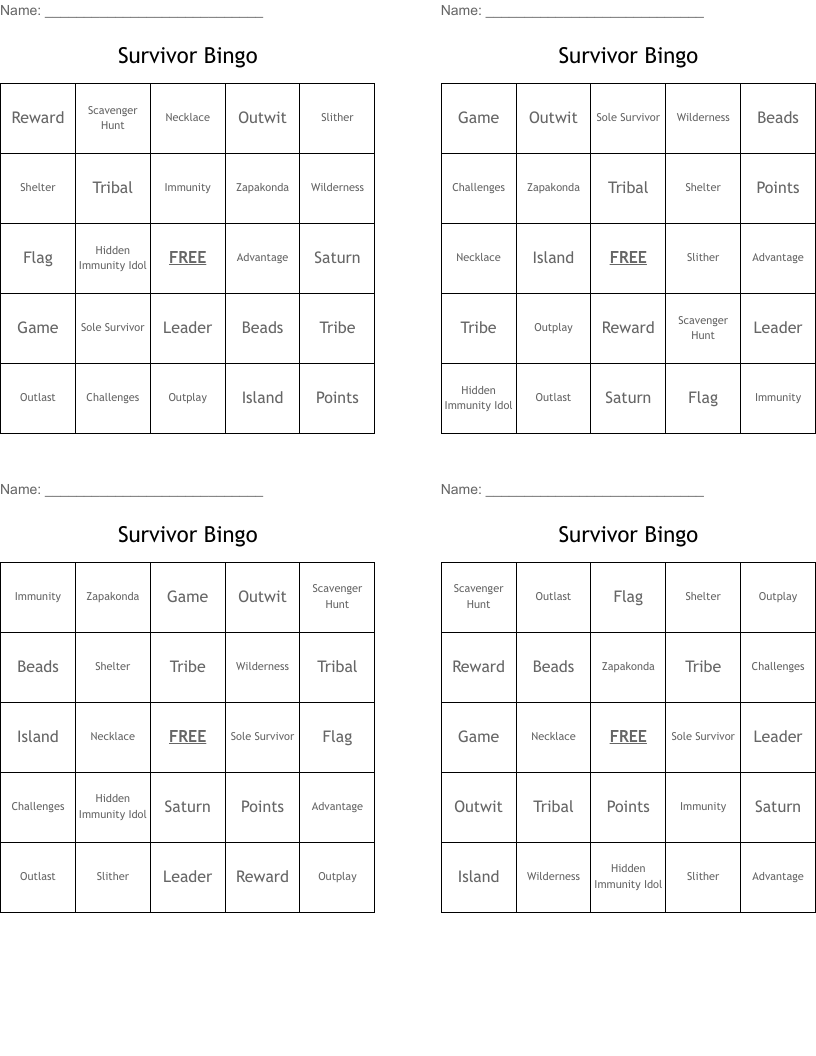 Name: ____________________________

Survivor Bingo

| Reward | Scavenger Hunt | Necklace | Outwit | Slither |
|---|---|---|---|---|
| Shelter | Tribal | Immunity | Zapakonda | Wilderness |
| Flag | Hidden Immunity Idol | FREE | Advantage | Saturn |
| Game | Sole Survivor | Leader | Beads | Tribe |
| Outlast | Challenges | Outplay | Island | Points |

Name: ____________________________

Survivor Bingo

| Game | Outwit | Sole Survivor | Wilderness | Beads |
|---|---|---|---|---|
| Challenges | Zapakonda | Tribal | Shelter | Points |
| Necklace | Island | FREE | Slither | Advantage |
| Tribe | Outplay | Reward | Scavenger Hunt | Leader |
| Hidden Immunity Idol | Outlast | Saturn | Flag | Immunity |

Name: ____________________________

Survivor Bingo

| Immunity | Zapakonda | Game | Outwit | Scavenger Hunt |
|---|---|---|---|---|
| Beads | Shelter | Tribe | Wilderness | Tribal |
| Island | Necklace | FREE | Sole Survivor | Flag |
| Challenges | Hidden Immunity Idol | Saturn | Points | Advantage |
| Outlast | Slither | Leader | Reward | Outplay |

Name: ____________________________

Survivor Bingo

| Scavenger Hunt | Outlast | Flag | Shelter | Outplay |
|---|---|---|---|---|
| Reward | Beads | Zapakonda | Tribe | Challenges |
| Game | Necklace | FREE | Sole Survivor | Leader |
| Outwit | Tribal | Points | Immunity | Saturn |
| Island | Wilderness | Hidden Immunity Idol | Slither | Advantage |